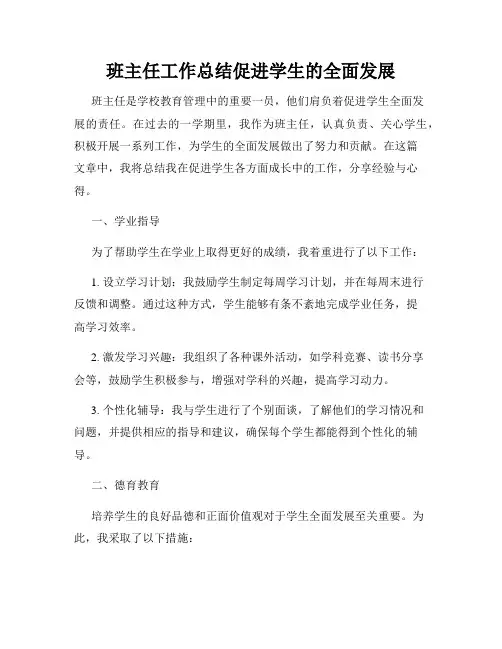 班主任工作总结促进学生的全面发展

班主任是学校教育管理中的重要一员，他们肩负着促进学生全面发展的责任。在过去的一学期里，我作为班主任，认真负责、关心学生，积极开展一系列工作，为学生的全面发展做出了努力和贡献。在这篇文章中，我将总结我在促进学生各方面成长中的工作，分享经验与心得。

一、学业指导

为了帮助学生在学业上取得更好的成绩，我着重进行了以下工作：

1. 设立学习计划：我鼓励学生制定每周学习计划，并在每周末进行反馈和调整。通过这种方式，学生能够有条不紊地完成学业任务，提高学习效率。

2. 激发学习兴趣：我组织了各种课外活动，如学科竞赛、读书分享会等，鼓励学生积极参与，增强对学科的兴趣，提高学习动力。

3. 个性化辅导：我与学生进行了个别面谈，了解他们的学习情况和问题，并提供相应的指导和建议，确保每个学生都能得到个性化的辅导。

二、德育教育

培养学生的良好品德和正面价值观对于学生全面发展至关重要。为此，我采取了以下措施：